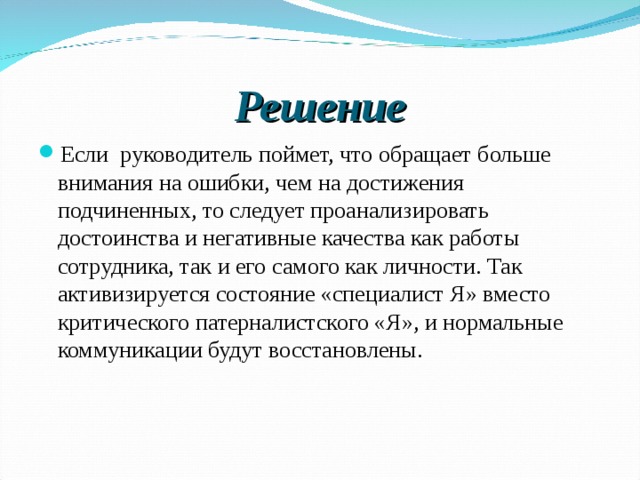 Решение

Если  руководитель поймет, что обращает больше внимания на ошибки, чем на достижения подчиненных, то следует проанализировать достоинства и негативные качества как работы сотрудника, так и его самого как личности. Так активизируется состояние «специалист Я» вместо критического патерналистского «Я», и нормальные коммуникации будут восстановлены.